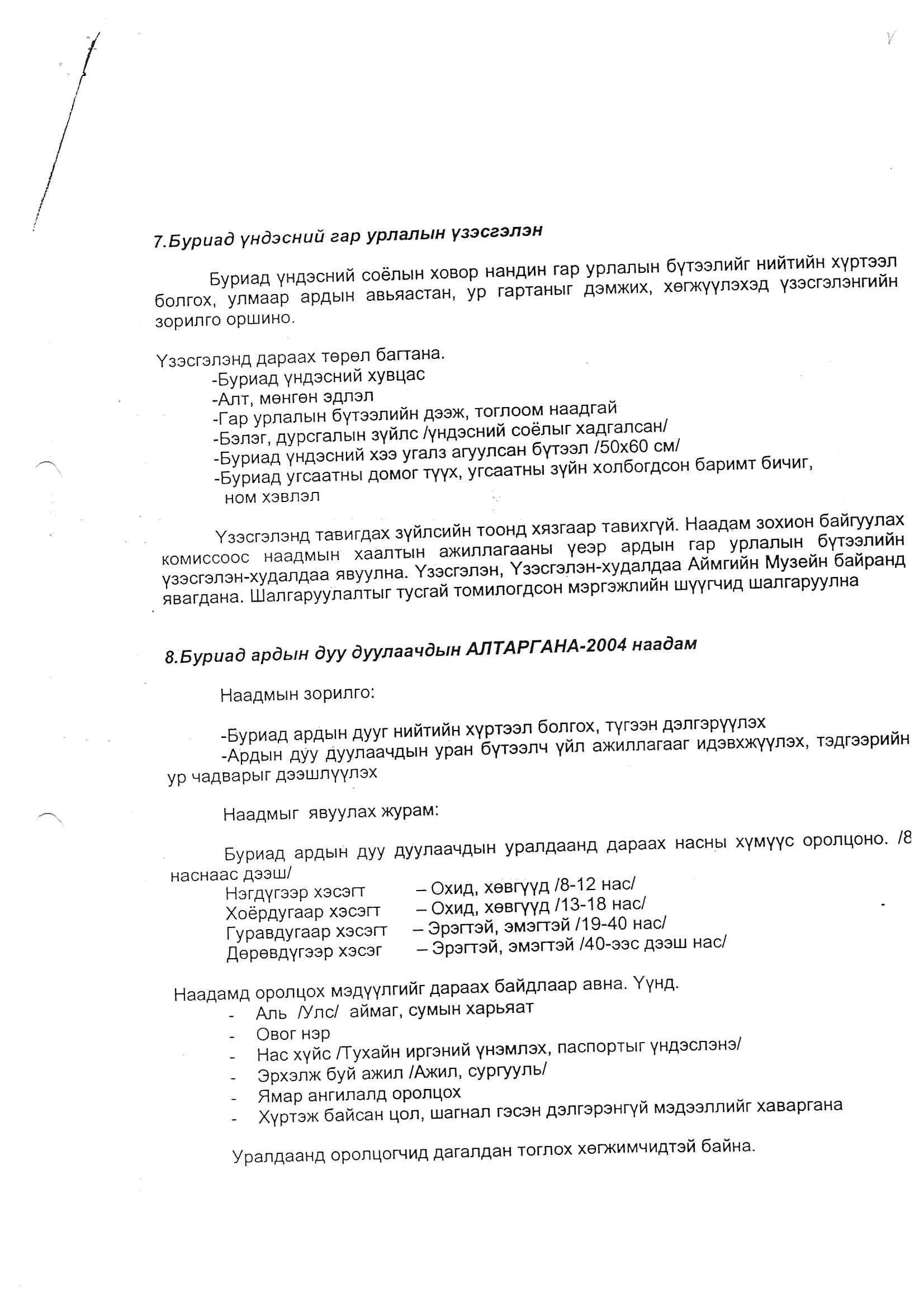 7.Буриад үндэсний гар урлалын үзэсгэлэн

Буриад үндэсний соёлын ховор нандин гар урлалын бүтээлийг нийтийн хүртээл болгох, улмаар ардын авьяастан, ур гартаныг дэмжих, хөгжүүлэхэд үзэсгэлэнгийн зорилго оршино.

Үзэсгэлэнд дараах төрөл багтана.
-Буриад үндэсний хувцас
-Алт, мөнгөн эдлэл
-Гар урлалын бүтээлийн дээж, тоглоом наадгай
-Бэлэг, дурсгалын зүйлс /үндэсний соёлыг хадгалсан/
-Буриад үндэсний хээ угалз агуулсан бүтээл /50х60 см/
-Буриад угсаатны домог түүх, угсаатны зүйн холбогдсон баримт бичиг, ном хэвлэл

Үзэсгэлэнд тавигдах зүйлсийн тоонд хязгаар тавихгүй. Наадам зохион байгуулах комиссоос наадмын хаалтын ажиллагааны үеэр ардын гар урлалын бүтээлийн үзэсгэлэн-худалдаа явуулна. Үзэсгэлэн, Үзэсгэлэн-худалдаа Аймгийн Музейн байранд явагдана. Шалгаруулалтыг тусгай томилогдсон мэргэжлийн шүүгчид шалгаруулна

8.Буриад ардын дуу дуулаачдын АЛТАРГАНА-2004 наадам

Наадмын зорилго:

-Буриад ардын дууг нийтийн хүртээл болгох, түгээн дэлгэрүүлэх
-Ардын дуу дуулаачдын уран бүтээлч үйл ажиллагааг идэвхжүүлэх, тэдгээрийн ур чадварыг дээшлүүлэх

Наадмыг явуулах журам:

Буриад ардын дуу дуулаачдын уралдаанд дараах насны хүмүүс оролцоно. /8 наснаас дээш/
Нэгдүгээр хэсэгт – Охид, хөвгүүд /8-12 нас/
Хоёрдугаар хэсэгт – Охид, хөвгүүд /13-18 нас/
Гуравдугаар хэсэгт – Эрэгтэй, эмэгтэй /19-40 нас/
Дөрөвдүгээр хэсэг – Эрэгтэй, эмэгтэй /40-ээс дээш нас/

Наадамд оролцох мэдүүлгийг дараах байдлаар авна. Үүнд.
- Аль /Улс/ аймаг, сумын харьяат
- Овог нэр
- Нас хүйс /Тухайн иргэний үнэмлэх, паспортыг үндэслэнэ/
- Эрхэлж буй ажил /Ажил, сургууль/
- Ямар ангилалд оролцох
- Хүртэж байсан цол, шагнал гэсэн дэлгэрэнгүй мэдээллийг хаваргана

Уралдаанд оролцогчид дагалдан тоглох хөгжимчидтэй байна.